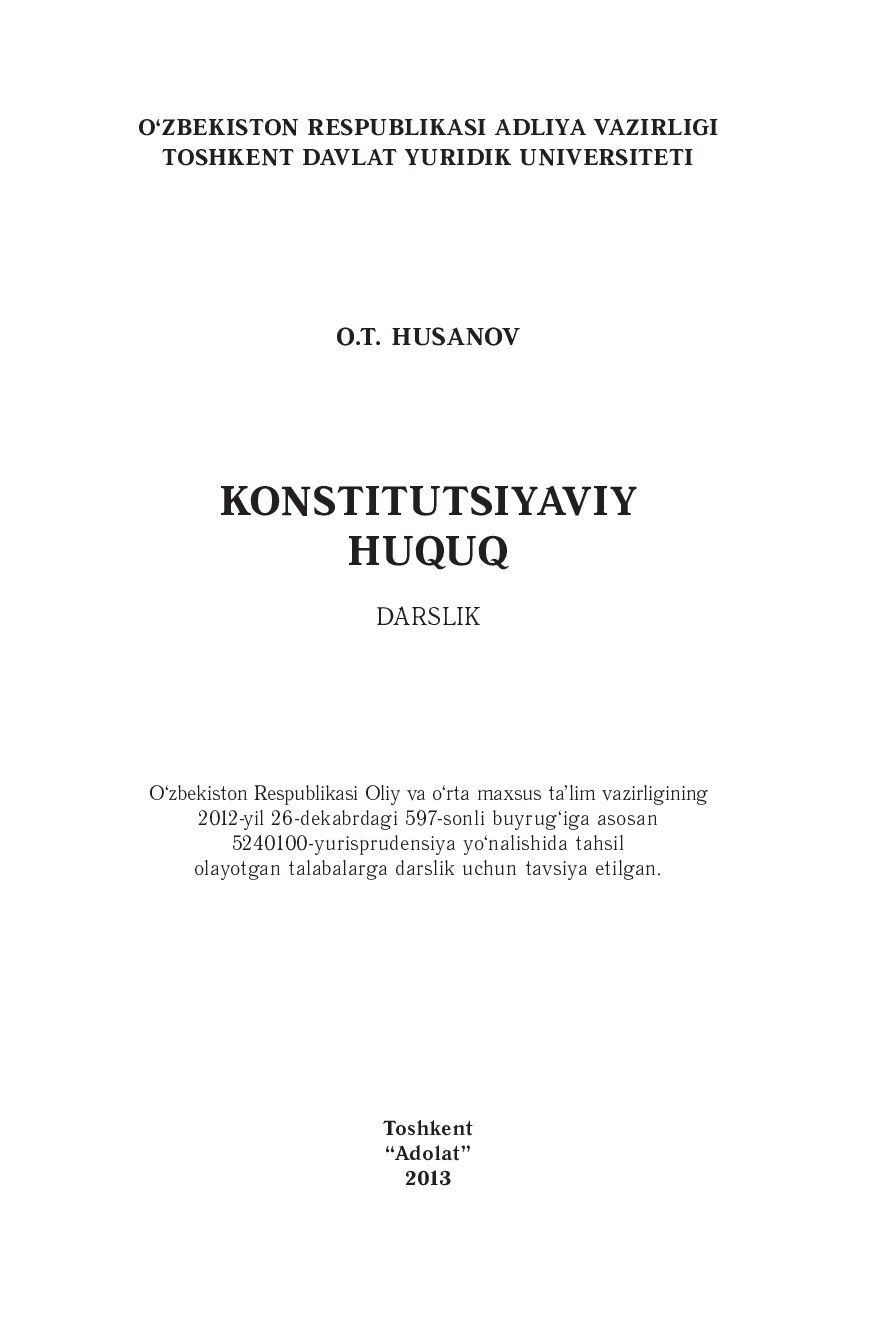 O‘ZBEKISTON RESPUBLIKASI ADLIYA VAZIRLIGI
TOSHKENT DAVLAT YURIDIK UNIVERSITETI

O.T. HUSANOV

KONSTITUTSIYAVIY
HUQUQ

DARSLIK

O‘zbekiston Respublikasi Oliy va o‘rta maxsus ta’lim vazirligining 2012-yil 26-dekabrdagi 597-sonli buyrug‘iga asosan 5240100-yurisprudensiya yo‘nalishida tahsil olayotgan talabalarga darslik uchun tavsiya etilgan.

Toshkent
“Adolat”
2013